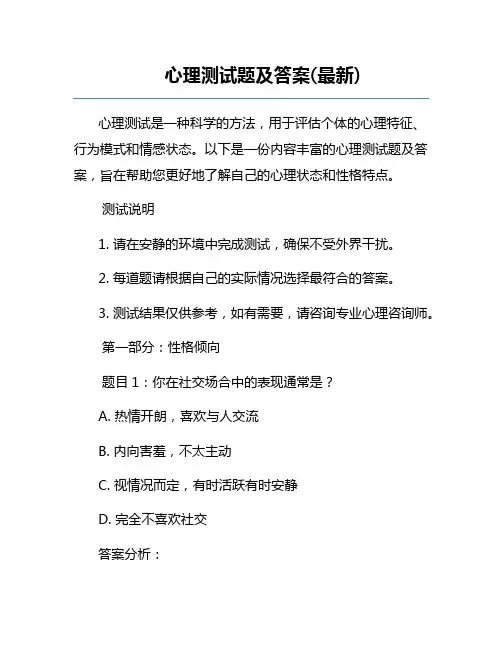 心理测试题及答案(最新)

心理测试是一种科学的方法，用于评估个体的心理特征、行为模式和情感状态。以下是一份内容丰富的心理测试题及答案，旨在帮助您更好地了解自己的心理状态和性格特点。

测试说明

1. 请在安静的环境中完成测试，确保不受外界干扰。

2. 每道题请根据自己的实际情况选择最符合的答案。

3. 测试结果仅供参考，如有需要，请咨询专业心理咨询师。

第一部分：性格倾向

题目 1：你在社交场合中的表现通常是？

A. 热情开朗，喜欢与人交流

B. 内向害羞，不太主动

C. 视情况而定，有时活跃有时安静

D. 完全不喜欢社交

答案分析：